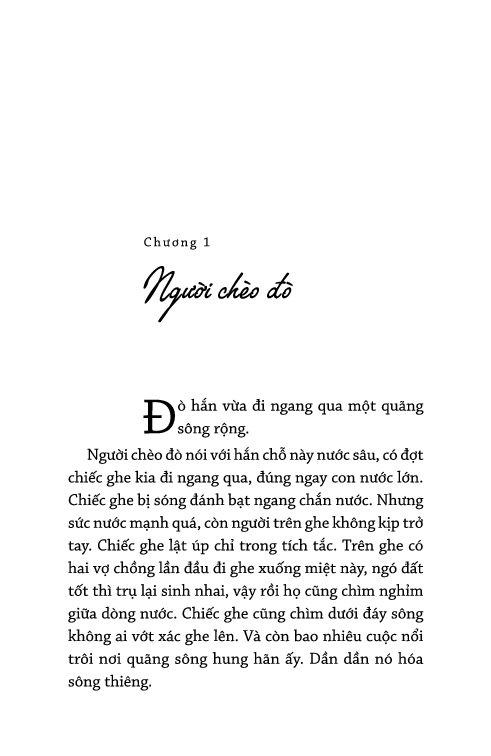 Chương 1

Người chèo đò

Đò hắn vừa đi ngang qua một quãng sông rộng.

Người chèo đò nói với hắn chỗ này nước sâu, có đợt chiếc ghe kia đi ngang qua, đúng ngay con nước lớn. Chiếc ghe bị sóng đánh bạt ngang chắn nước. Nhưng sức nước mạnh quá, còn người trên ghe không kịp trở tay. Chiếc ghe lật úp chỉ trong tích tắc. Trên ghe có hai vợ chồng lần đầu đi ghe xuống miệt này, ngó đất tốt thì trụ lại sinh nhai, vậy rồi họ cũng chìm nghỉm giữa dòng nước. Chiếc ghe cũng chìm dưới đáy sông không ai vớt xác ghe lên. Và còn bao nhiêu cuộc nổi trôi nơi quãng sông hung hãn ấy. Dần dần nó hóa sông thiêng.